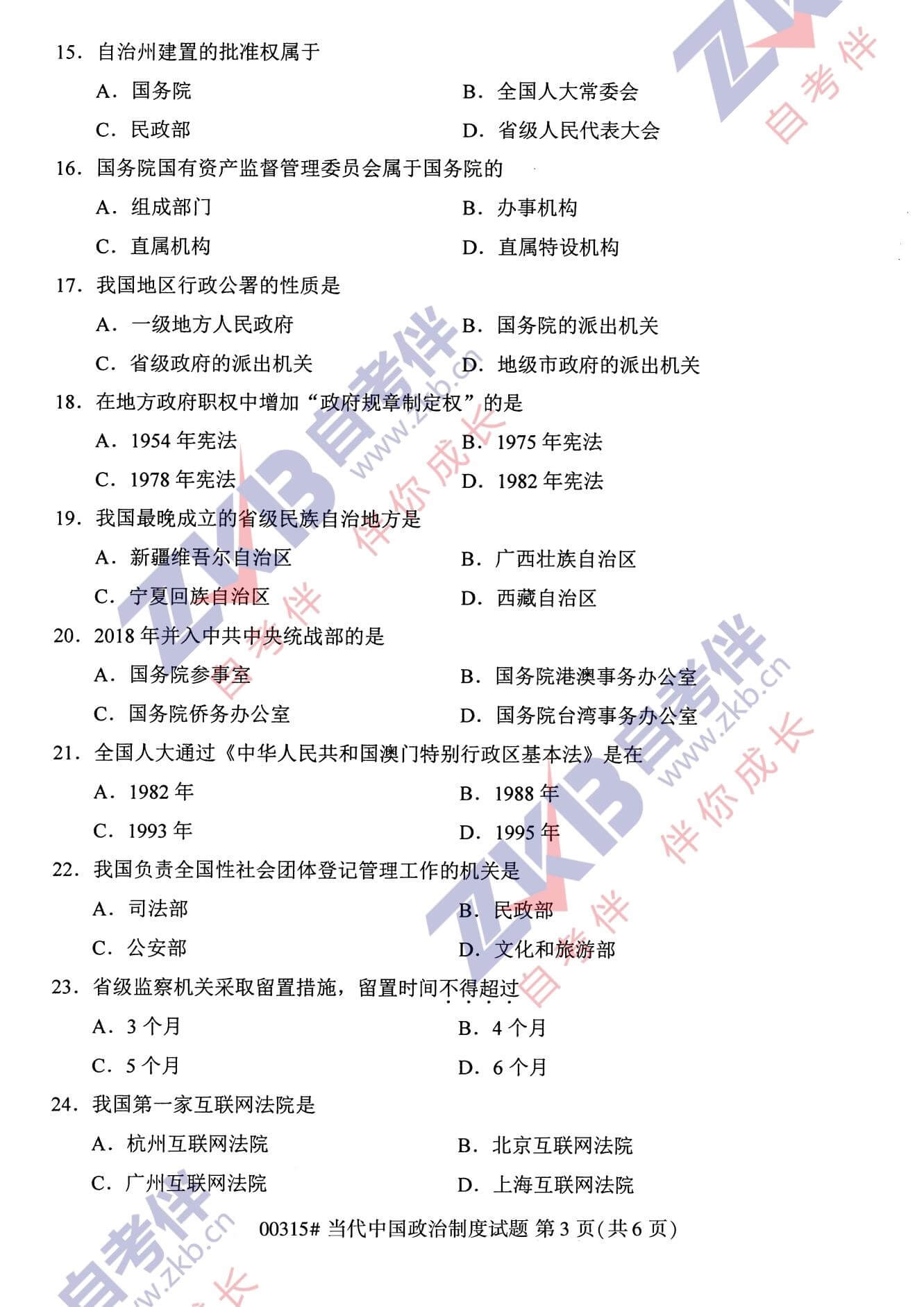 15. 自治州建置的批准权属于

A. 国务院　　B. 全国人大常委会

C. 民政部　　D. 省级人民代表大会

16. 国务院国有资产监督管理委员会属于国务院的

A. 组成部门　　B. 办事机构

C. 直属机构　　D. 直属特设机构

17. 我国地区行政公署的性质是

A. 一级地方人民政府　　B. 国务院的派出机关

C. 省级政府的派出机关　　D. 地级市政府的派出机关

18. 在地方政府职权中增加“政府规章制定权”的是

A. 1954 年宪法　　B. 1975 年宪法

C. 1978 年宪法　　D. 1982 年宪法

19. 我国最晚成立的省级民族自治地方是

A. 新疆维吾尔自治区　　B. 广西壮族自治区

C. 宁夏回族自治区　　D. 西藏自治区

20. 2018 年并入中共中央统战部的是

A. 国务院参事室　　B. 国务院港澳事务办公室

C. 国务院侨务办公室　　D. 国务院台湾事务办公室

21. 全国人大通过《中华人民共和国澳门特别行政区基本法》是在

A. 1982 年　　B. 1988 年

C. 1993 年　　D. 1995 年

22. 我国负责全国性社会团体登记管理工作的机关是

A. 司法部　　B. 民政部

C. 公安部　　D. 文化和旅游部

23. 省级监察机关采取留置措施，留置时间不得超过

A. 3 个月　　B. 4 个月

C. 5 个月　　D. 6 个月

24. 我国第一家互联网法院是

A. 杭州互联网法院　　B. 北京互联网法院

C. 广州互联网法院　　D. 上海互联网法院

00315# 当代中国政治制度试题 第 3 页(共 6 页)

ZKB 自考伴 www.zkb.cn 伴你成长